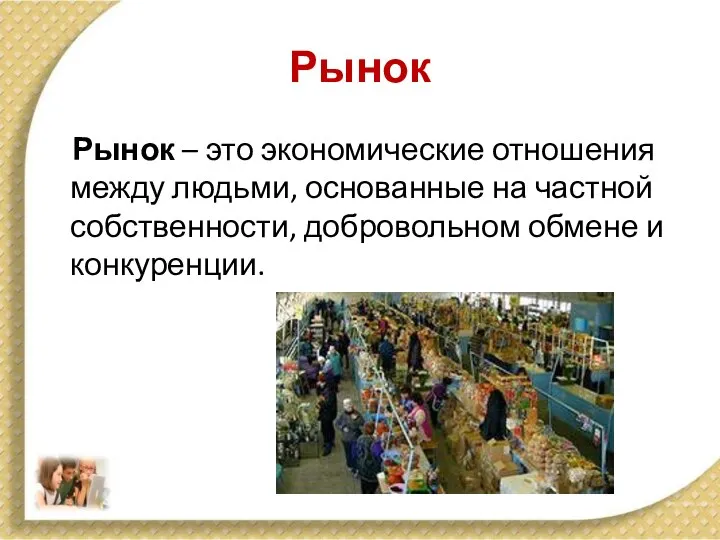 Рынок

Рынок – это экономические отношения между людьми, основанные на частной собственности, добровольном обмене и конкуренции.